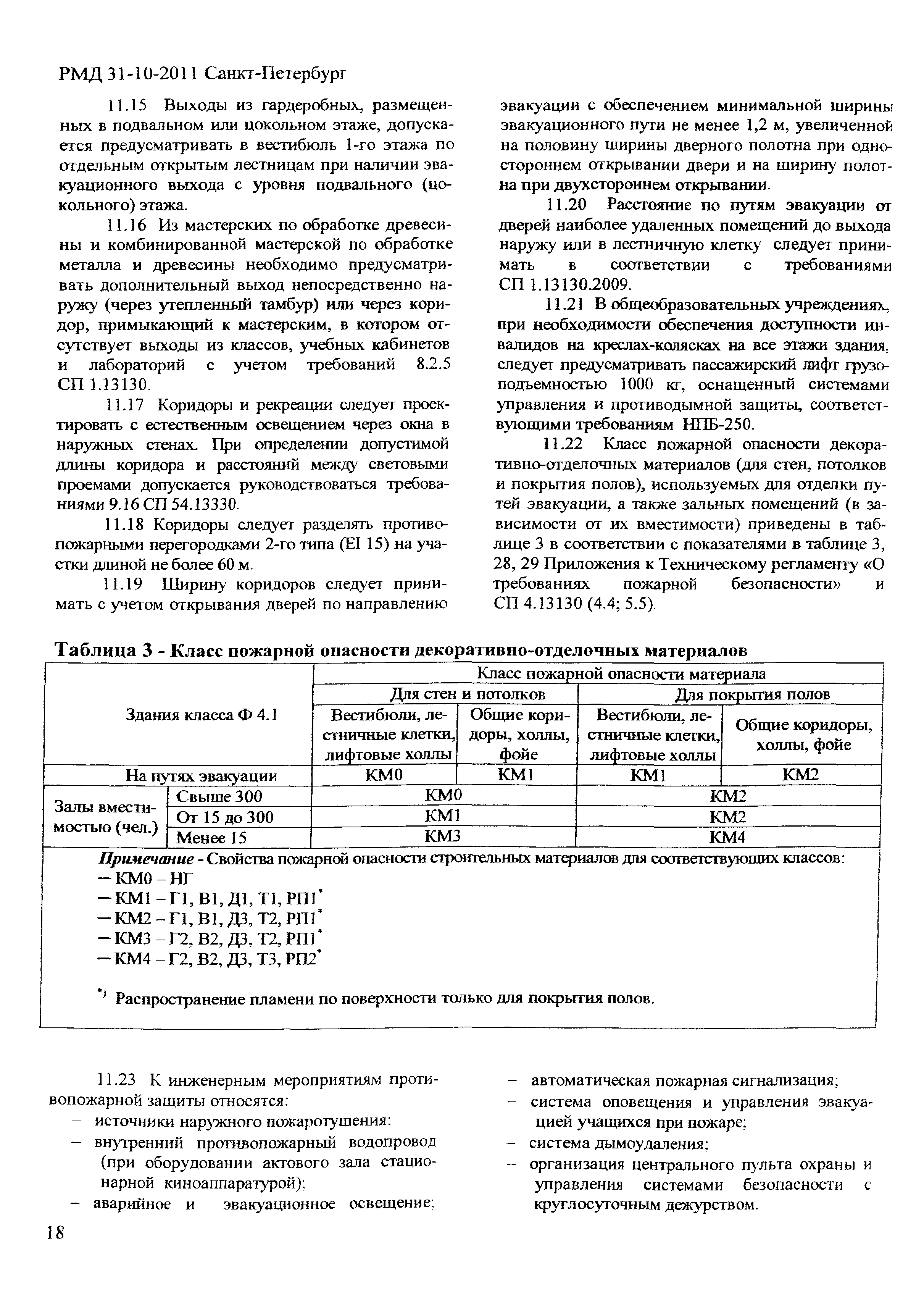 РМД 31-10-2011 Санкт-Петербург

11.15 Выходы из гардеробных, размещенных в подвальном или цокольном этаже, допускается предусматривать в вестибюль 1-го этажа по отдельным открытым лестницам при наличии эвакуационного выхода с уровня подвального (цокольного) этажа.

11.16 Из мастерских по обработке древесины и комбинированной мастерской по обработке металла и древесины необходимо предусматривать дополнительный выход непосредственно наружу (через утепленный тамбур) или через коридор, примыкающий к мастерским, в котором отсутствует выходы из классов, учебных кабинетов и лабораторий с учетом требований 8.2.5 СП 1.13130.

11.17 Коридоры и рекреации следует проектировать с естественным освещением через окна в наружных стенах. При определении допустимой длины коридора и расстояний между световыми проемами допускается руководствоваться требованиями 9.16 СП 54.13330.

11.18 Коридоры следует разделять противопожарными перегородками 2-го типа (EI 15) на участки длиной не более 60 м.

11.19 Ширину коридоров следует принимать с учетом открывания дверей по направлению эвакуации с обеспечением минимальной ширины эвакуационного пути не менее 1,2 м, увеличенной на половину ширины дверного полотна при одностороннем открывании двери и на ширину полотна при двухстороннем открывании.

11.20 Расстояние по путям эвакуации от дверей наиболее удаленных помещений до выхода наружу или в лестничную клетку следует принимать в соответствии с требованиями СП 1.13130.2009.

11.21 В общеобразовательных учреждениях, при необходимости обеспечения доступности инвалидов на креслах-колясках на все этажи здания, следует предусматривать пассажирский лифт грузоподъемностью 1000 кг, оснащенный системами управления и противодымной защиты, соответствующими требованиям НПБ-250.

11.22 Класс пожарной опасности декоративно-отделочных материалов (для стен, потолков и покрытия полов), используемых для отделки путей эвакуации, а также зальных помещений (в зависимости от их вместимости) приведены в таблице 3 в соответствии с показателями в таблице 3, 28, 29 Приложения к Техническому регламенту «О требованиях пожарной безопасности» и СП 4.13130 (4.4; 5.5).

Таблица 3 - Класс пожарной опасности декоративно-отделочных материалов

| Здания класса Ф 4.1 | | Класс пожарной опасности материала | | | |
|---|---|---|---|---|---|
| | | Для стен и потолков | | Для покрытия полов | |
| | | Вестибюли, лестничные клетки, лифтовые холлы | Общие коридоры, холлы, фойе | Вестибюли, лестничные клетки, лифтовые холлы | Общие коридоры, холлы, фойе |
| На путях эвакуации | | КМ0 | КМ1 | КМ1 | КМ2 |
| Залы вместимостью (чел.) | Свыше 300 | КМ0 | | КМ2 | |
| | От 15 до 300 | КМ1 | | КМ2 | |
| | Менее 15 | КМ3 | | КМ4 | |

Примечание - Свойства пожарной опасности строительных материалов для соответствующих классов:
– КМ0 – НГ
– КМ1 – Г1, В1, Д1, Т1, РП1*
– КМ2 – Г1, В1, Д3, Т2, РП1*
– КМ3 – Г2, В2, Д3, Т2, РП1*
– КМ4 – Г2, В2, Д3, Т3, РП2*

*) Распространение пламени по поверхности только для покрытия полов.

11.23 К инженерным мероприятиям противопожарной защиты относятся:
– источники наружного пожаротушения:
– внутренний противопожарный водопровод (при оборудовании актового зала стационарной киноаппаратурой);
– аварийное и эвакуационное освещение;
– автоматическая пожарная сигнализация;
– система оповещения и управления эвакуацией учащихся при пожаре;
– система дымоудаления;
– организация центрального пульта охраны и управления системами безопасности с круглосуточным дежурством.

18